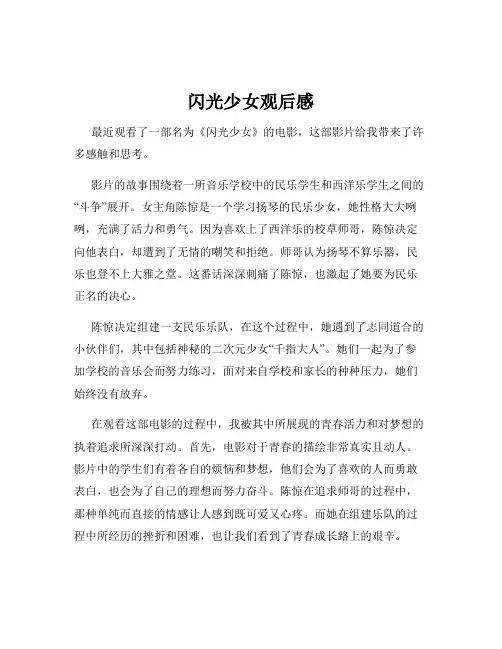 闪光少女观后感

最近观看了一部名为《闪光少女》的电影，这部影片给我带来了许多感触和思考。

影片的故事围绕着一所音乐学校中的民乐学生和西洋乐学生之间的“斗争”展开。女主角陈惊是一个学习扬琴的民乐少女，她性格大大咧咧，充满了活力和勇气。因为喜欢上了西洋乐的校草师哥，陈惊决定向他表白，却遭到了无情的嘲笑和拒绝。师哥认为扬琴不算乐器，民乐也登不上大雅之堂。这番话深深刺痛了陈惊，也激起了她要为民乐正名的决心。

陈惊决定组建一支民乐乐队，在这个过程中，她遇到了志同道合的小伙伴们，其中包括神秘的二次元少女“千指大人”。她们一起为了参加学校的音乐会而努力练习，面对来自学校和家长的种种压力，她们始终没有放弃。

在观看这部电影的过程中，我被其中所展现的青春活力和对梦想的执着追求所深深打动。首先，电影对于青春的描绘非常真实且动人。影片中的学生们有着各自的烦恼和梦想，他们会为了喜欢的人而勇敢表白，也会为了自己的理想而努力奋斗。陈惊在追求师哥的过程中，那种单纯而直接的情感让人感到既可爱又心疼。而她在组建乐队的过程中所经历的挫折和困难，也让我们看到了青春成长路上的艰辛。